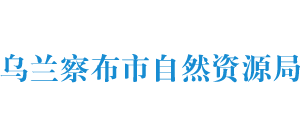 乌兰察布市自然资源局